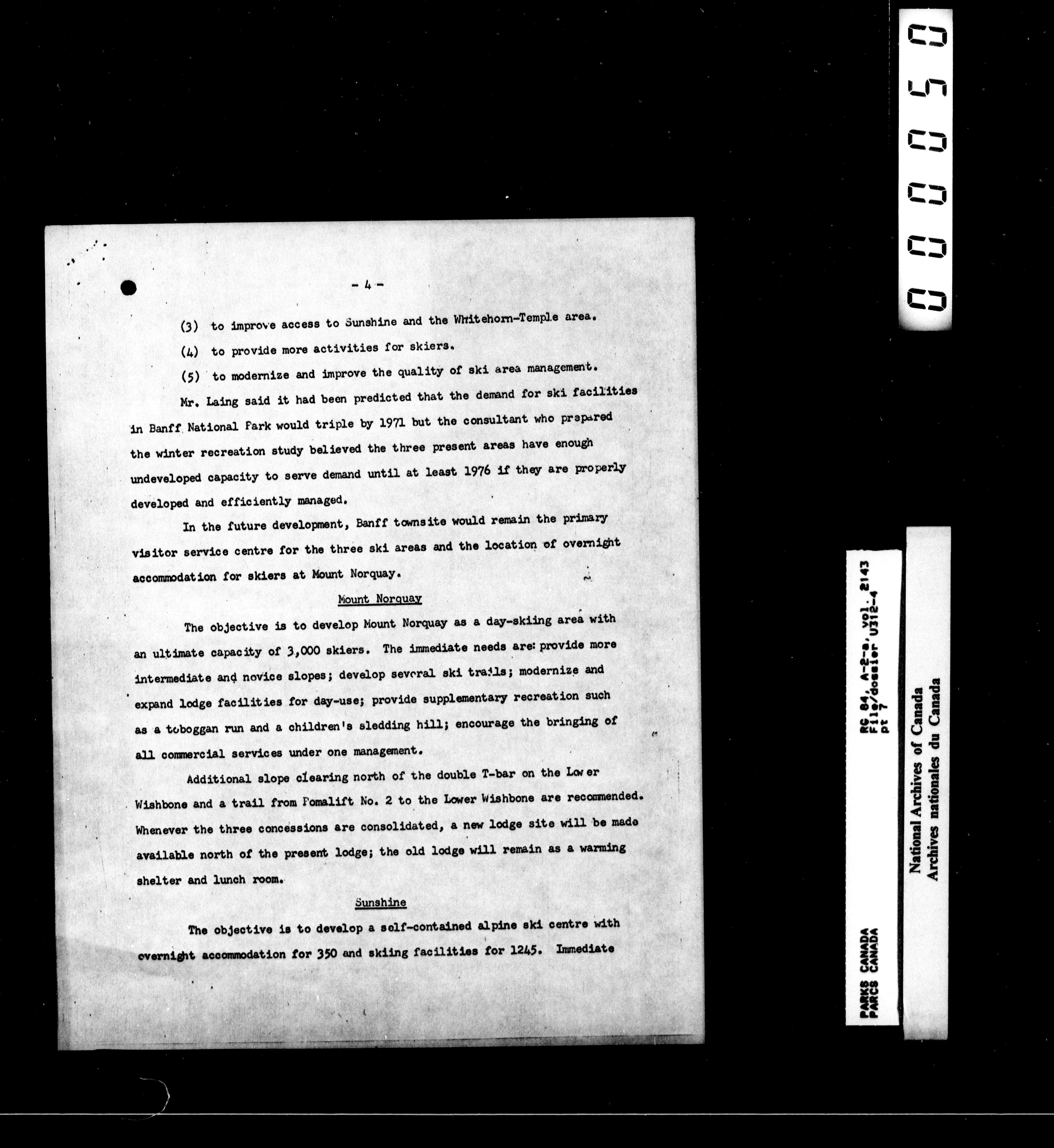 - 4 -

(3) to improve access to Sunshine and the Whitehorn-Temple area.

(4) to provide more activities for skiers.

(5) to modernize and improve the quality of ski area management.

Mr. Laing said it had been predicted that the demand for ski facilities in Banff National Park would triple by 1971 but the consultant who prepared the winter recreation study believed the three present areas have enough undeveloped capacity to serve demand until at least 1976 if they are properly developed and efficiently managed.

In the future development, Banff townsite would remain the primary visitor service centre for the three ski areas and the location of overnight accommodation for skiers at Mount Norquay.

Mount Norquay

The objective is to develop Mount Norquay as a day-skiing area with an ultimate capacity of 3,000 skiers. The immediate needs are: provide more intermediate and novice slopes; develop several ski trails; modernize and expand lodge facilities for day-use; provide supplementary recreation such as a toboggan run and a children's sledding hill; encourage the bringing of all commercial services under one management.

Additional slope clearing north of the double T-bar on the Lower Wishbone and a trail from Pomalift No. 2 to the Lower Wishbone are recommended. Whenever the three concessions are consolidated, a new lodge site will be made available north of the present lodge; the old lodge will remain as a warming shelter and lunch room.

Sunshine

The objective is to develop a self-contained alpine ski centre with overnight accommodation for 350 and skiing facilities for 1245. Immediate

000050

PARKS CANADA
PARCS CANADA

RG 84, A-2-a, vol. 2143
File/dossier U312-4
pt 7

National Archives of Canada
Archives nationales du Canada